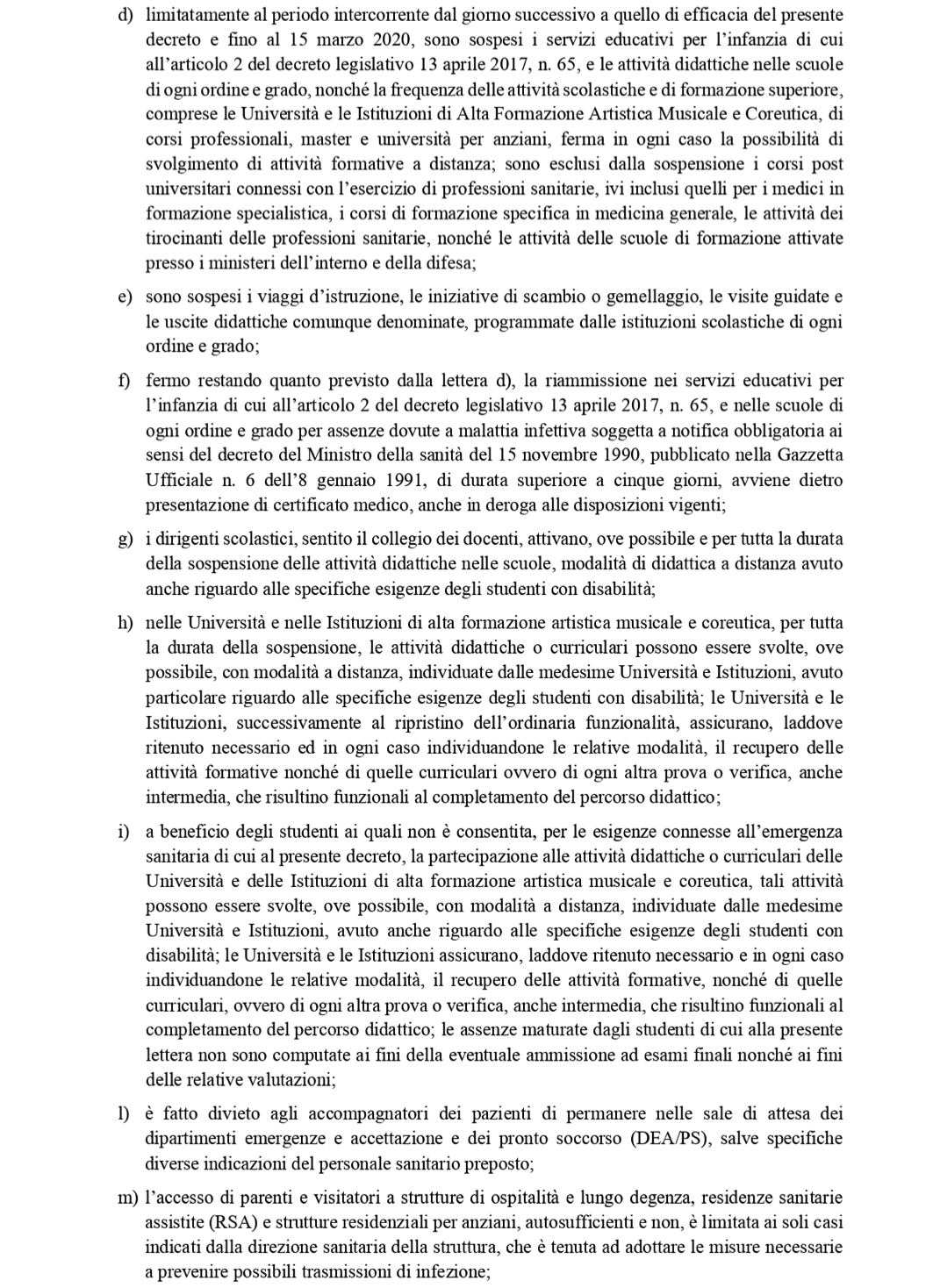 d) limitatamente al periodo intercorrente dal giorno successivo a quello di efficacia del presente decreto e fino al 15 marzo 2020, sono sospesi i servizi educativi per l'infanzia di cui all'articolo 2 del decreto legislativo 13 aprile 2017, n. 65, e le attività didattiche nelle scuole di ogni ordine e grado, nonché la frequenza delle attività scolastiche e di formazione superiore, comprese le Università e le Istituzioni di Alta Formazione Artistica Musicale e Coreutica, di corsi professionali, master e università per anziani, ferma in ogni caso la possibilità di svolgimento di attività formative a distanza; sono esclusi dalla sospensione i corsi post universitari connessi con l'esercizio di professioni sanitarie, ivi inclusi quelli per i medici in formazione specialistica, i corsi di formazione specifica in medicina generale, le attività dei tirocinanti delle professioni sanitarie, nonché le attività delle scuole di formazione attivate presso i ministeri dell'interno e della difesa;

e) sono sospesi i viaggi d'istruzione, le iniziative di scambio o gemellaggio, le visite guidate e le uscite didattiche comunque denominate, programmate dalle istituzioni scolastiche di ogni ordine e grado;

f) fermo restando quanto previsto dalla lettera d), la riammissione nei servizi educativi per l'infanzia di cui all'articolo 2 del decreto legislativo 13 aprile 2017, n. 65, e nelle scuole di ogni ordine e grado per assenze dovute a malattia infettiva soggetta a notifica obbligatoria ai sensi del decreto del Ministro della sanità del 15 novembre 1990, pubblicato nella Gazzetta Ufficiale n. 6 dell'8 gennaio 1991, di durata superiore a cinque giorni, avviene dietro presentazione di certificato medico, anche in deroga alle disposizioni vigenti;

g) i dirigenti scolastici, sentito il collegio dei docenti, attivano, ove possibile e per tutta la durata della sospensione delle attività didattiche nelle scuole, modalità di didattica a distanza avuto anche riguardo alle specifiche esigenze degli studenti con disabilità;

h) nelle Università e nelle Istituzioni di alta formazione artistica musicale e coreutica, per tutta la durata della sospensione, le attività didattiche o curriculari possono essere svolte, ove possibile, con modalità a distanza, individuate dalle medesime Università e Istituzioni, avuto particolare riguardo alle specifiche esigenze degli studenti con disabilità; le Università e le Istituzioni, successivamente al ripristino dell'ordinaria funzionalità, assicurano, laddove ritenuto necessario ed in ogni caso individuandone le relative modalità, il recupero delle attività formative nonché di quelle curriculari ovvero di ogni altra prova o verifica, anche intermedia, che risultino funzionali al completamento del percorso didattico;

i) a beneficio degli studenti ai quali non è consentita, per le esigenze connesse all'emergenza sanitaria di cui al presente decreto, la partecipazione alle attività didattiche o curriculari delle Università e delle Istituzioni di alta formazione artistica musicale e coreutica, tali attività possono essere svolte, ove possibile, con modalità a distanza, individuate dalle medesime Università e Istituzioni, avuto anche riguardo alle specifiche esigenze degli studenti con disabilità; le Università e le Istituzioni assicurano, laddove ritenuto necessario e in ogni caso individuandone le relative modalità, il recupero delle attività formative, nonché di quelle curriculari, ovvero di ogni altra prova o verifica, anche intermedia, che risultino funzionali al completamento del percorso didattico; le assenze maturate dagli studenti di cui alla presente lettera non sono computate ai fini della eventuale ammissione ad esami finali nonché ai fini delle relative valutazioni;

l) è fatto divieto agli accompagnatori dei pazienti di permanere nelle sale di attesa dei dipartimenti emergenze e accettazione e dei pronto soccorso (DEA/PS), salve specifiche diverse indicazioni del personale sanitario preposto;

m) l'accesso di parenti e visitatori a strutture di ospitalità e lungo degenza, residenze sanitarie assistite (RSA) e strutture residenziali per anziani, autosufficienti e non, è limitata ai soli casi indicati dalla direzione sanitaria della struttura, che è tenuta ad adottare le misure necessarie a prevenire possibili trasmissioni di infezione;